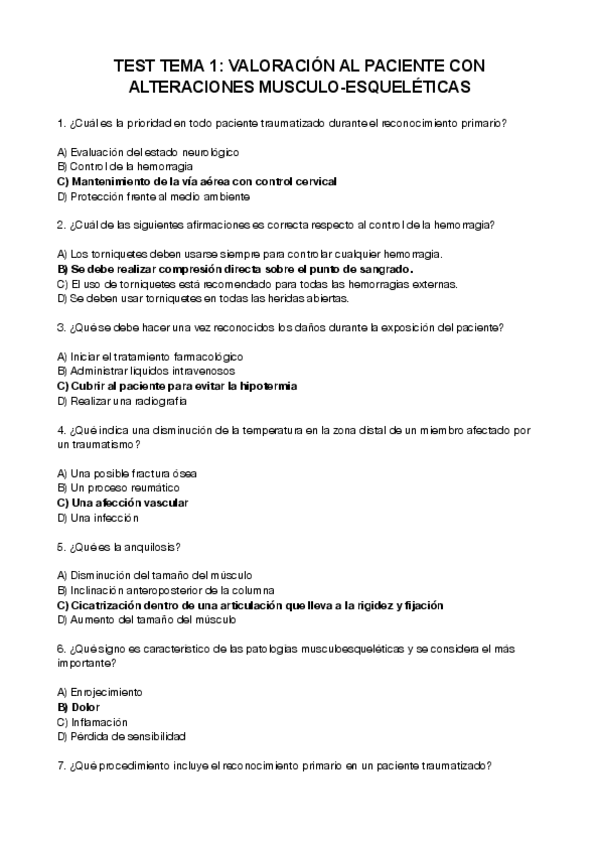 TEST TEMA 1: VALORACIÓN AL PACIENTE CON ALTERACIONES MUSCULO-ESQUELÉTICAS

1. ¿Cuál es la prioridad en todo paciente traumatizado durante el reconocimiento primario?

A) Evaluación del estado neurológico
B) Control de la hemorragia
C) Mantenimiento de la vía aérea con control cervical
D) Protección frente al medio ambiente

2. ¿Cuál de las siguientes afirmaciones es correcta respecto al control de la hemorragia?

A) Los torniquetes deben usarse siempre para controlar cualquier hemorragia.
B) Se debe realizar compresión directa sobre el punto de sangrado.
C) El uso de torniquetes está recomendado para todas las hemorragias externas.
D) Se deben usar torniquetes en todas las heridas abiertas.

3. ¿Qué se debe hacer una vez reconocidos los daños durante la exposición del paciente?

A) Iniciar el tratamiento farmacológico
B) Administrar líquidos intravenosos
C) Cubrir al paciente para evitar la hipotermia
D) Realizar una radiografía

4. ¿Qué indica una disminución de la temperatura en la zona distal de un miembro afectado por un traumatismo?

A) Una posible fractura ósea
B) Un proceso reumático
C) Una afección vascular
D) Una infección

5. ¿Qué es la anquilosis?

A) Disminución del tamaño del músculo
B) Inclinación anteroposterior de la columna
C) Cicatrización dentro de una articulación que lleva a la rigidez y fijación
D) Aumento del tamaño del músculo

6. ¿Qué signo es característico de las patologías musculoesqueléticas y se considera el más importante?

A) Enrojecimiento
B) Dolor
C) Inflamación
D) Pérdida de sensibilidad

7. ¿Qué procedimiento incluye el reconocimiento primario en un paciente traumatizado?